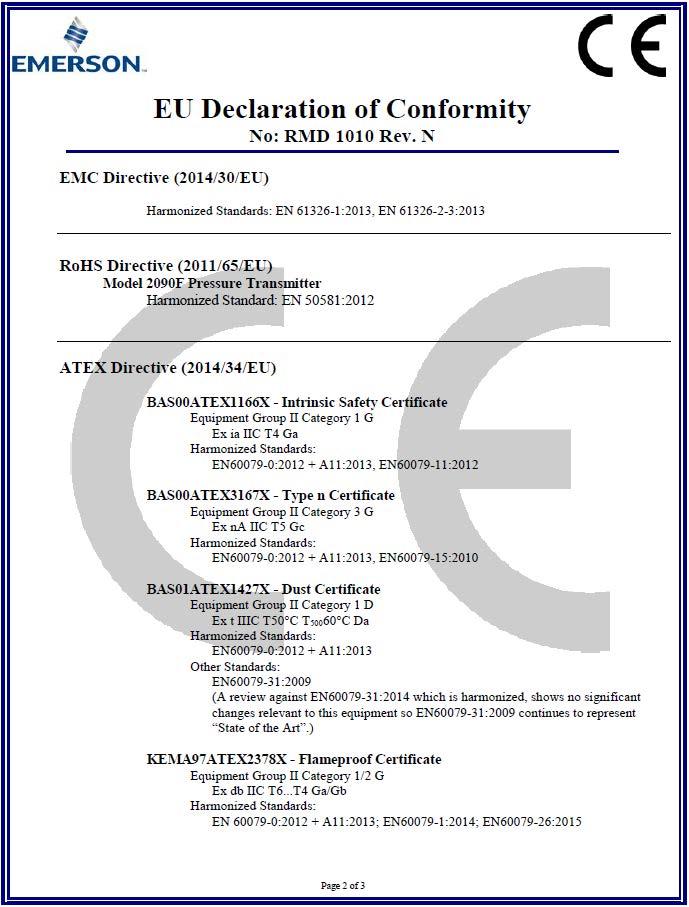 EMERSON.

CE

EU Declaration of Conformity
No: RMD 1010 Rev. N

EMC Directive (2014/30/EU)

Harmonized Standards: EN 61326-1:2013, EN 61326-2-3:2013

RoHS Directive (2011/65/EU)
Model 2090F Pressure Transmitter
Harmonized Standard: EN 50581:2012

ATEX Directive (2014/34/EU)

BAS00ATEX1166X - Intrinsic Safety Certificate
Equipment Group II Category 1 G
Ex ia IIC T4 Ga
Harmonized Standards:
EN60079-0:2012 + A11:2013, EN60079-11:2012

BAS00ATEX3167X - Type n Certificate
Equipment Group II Category 3 G
Ex nA IIC T5 Gc
Harmonized Standards:
EN60079-0:2012 + A11:2013, EN60079-15:2010

BAS01ATEX1427X - Dust Certificate
Equipment Group II Category 1 D
Ex t IIIC T50°C $T_{500}$60°C Da
Harmonized Standards:
EN60079-0:2012 + A11:2013
Other Standards:
EN60079-31:2009
(A review against EN60079-31:2014 which is harmonized, shows no significant changes relevant to this equipment so EN60079-31:2009 continues to represent "State of the Art".)

KEMA97ATEX2378X - Flameproof Certificate
Equipment Group II Category 1/2 G
Ex db IIC T6...T4 Ga/Gb
Harmonized Standards:
EN 60079-0:2012 + A11:2013; EN60079-1:2014; EN60079-26:2015

Page 2 of 3